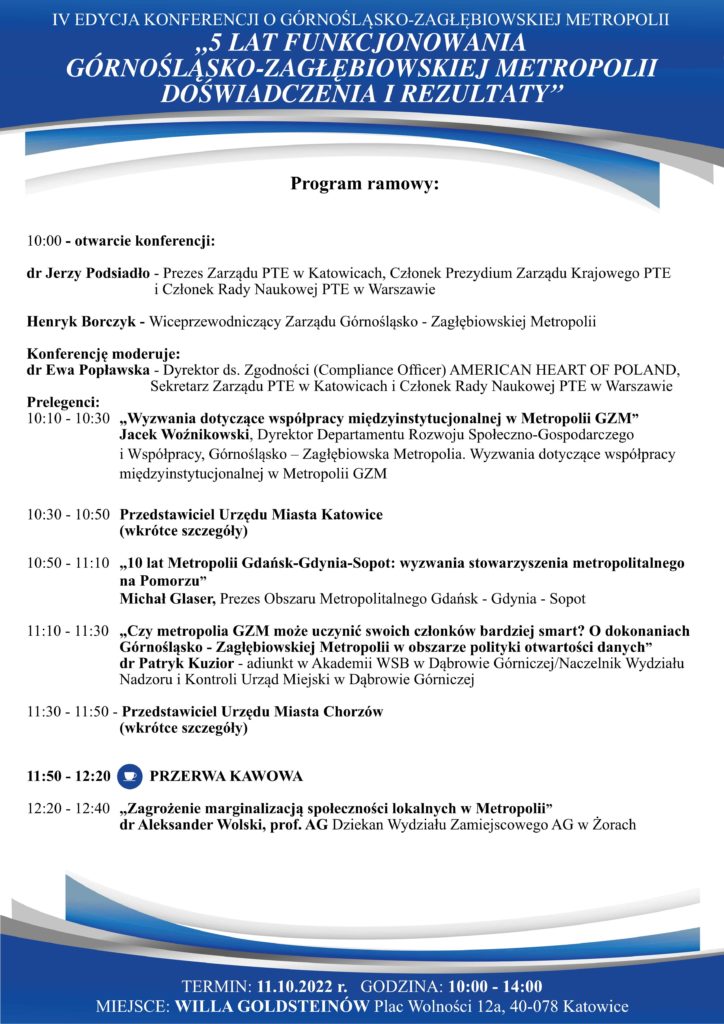 IV EDYCJA KONFERENCJI O GÓRNOŚLĄSKO-ZAGŁĘBIOWSKIEJ METROPOLII
„5 LAT FUNKCJONOWANIA GÓRNOŚLĄSKO-ZAGŁĘBIOWSKIEJ METROPOLII DOŚWIADCZENIA I REZULTATY”

Program ramowy:

10:00 - otwarcie konferencji:

dr Jerzy Podsiadło - Prezes Zarządu PTE w Katowicach, Członek Prezydium Zarządu Krajowego PTE i Członek Rady Naukowej PTE w Warszawie

Henryk Borczyk - Wiceprzewodniczący Zarządu Górnośląsko - Zagłębiowskiej Metropolii

Konferencję moderuje:
dr Ewa Popławska - Dyrektor ds. Zgodności (Compliance Officer) AMERICAN HEART OF POLAND, Sekretarz Zarządu PTE w Katowicach i Członek Rady Naukowej PTE w Warszawie

Prelegenci:
10:10 - 10:30 „Wyzwania dotyczące współpracy międzyinstytucjonalnej w Metropolii GZM” Jacek Woźnikowski, Dyrektor Departamentu Rozwoju Społeczno-Gospodarczego i Współpracy, Górnośląsko – Zagłębiowska Metropolia. Wyzwania dotyczące współpracy międzyinstytucjonalnej w Metropolii GZM

10:30 - 10:50 Przedstawiciel Urzędu Miasta Katowice (wkrótce szczegóły)

10:50 - 11:10 „10 lat Metropolii Gdańsk-Gdynia-Sopot: wyzwania stowarzyszenia metropolitalnego na Pomorzu” Michał Glaser, Prezes Obszaru Metropolitalnego Gdańsk - Gdynia - Sopot

11:10 - 11:30 „Czy metropolia GZM może uczynić swoich członków bardziej smart? O dokonaniach Górnośląsko - Zagłębiowskiej Metropolii w obszarze polityki otwartości danych” dr Patryk Kuzior - adiunkt w Akademii WSB w Dąbrowie Górniczej/Naczelnik Wydziału Nadzoru i Kontroli Urząd Miejski w Dąbrowie Górniczej

11:30 - 11:50 - Przedstawiciel Urzędu Miasta Chorzów (wkrótce szczegóły)

11:50 - 12:20 PRZERWA KAWOWA

12:20 - 12:40 „Zagrożenie marginalizacją społeczności lokalnych w Metropolii” dr Aleksander Wolski, prof. AG Dziekan Wydziału Zamiejscowego AG w Żorach

TERMIN: 11.10.2022 r. GODZINA: 10:00 - 14:00
MIEJSCE: WILLA GOLDSTEINÓW Plac Wolności 12a, 40-078 Katowice